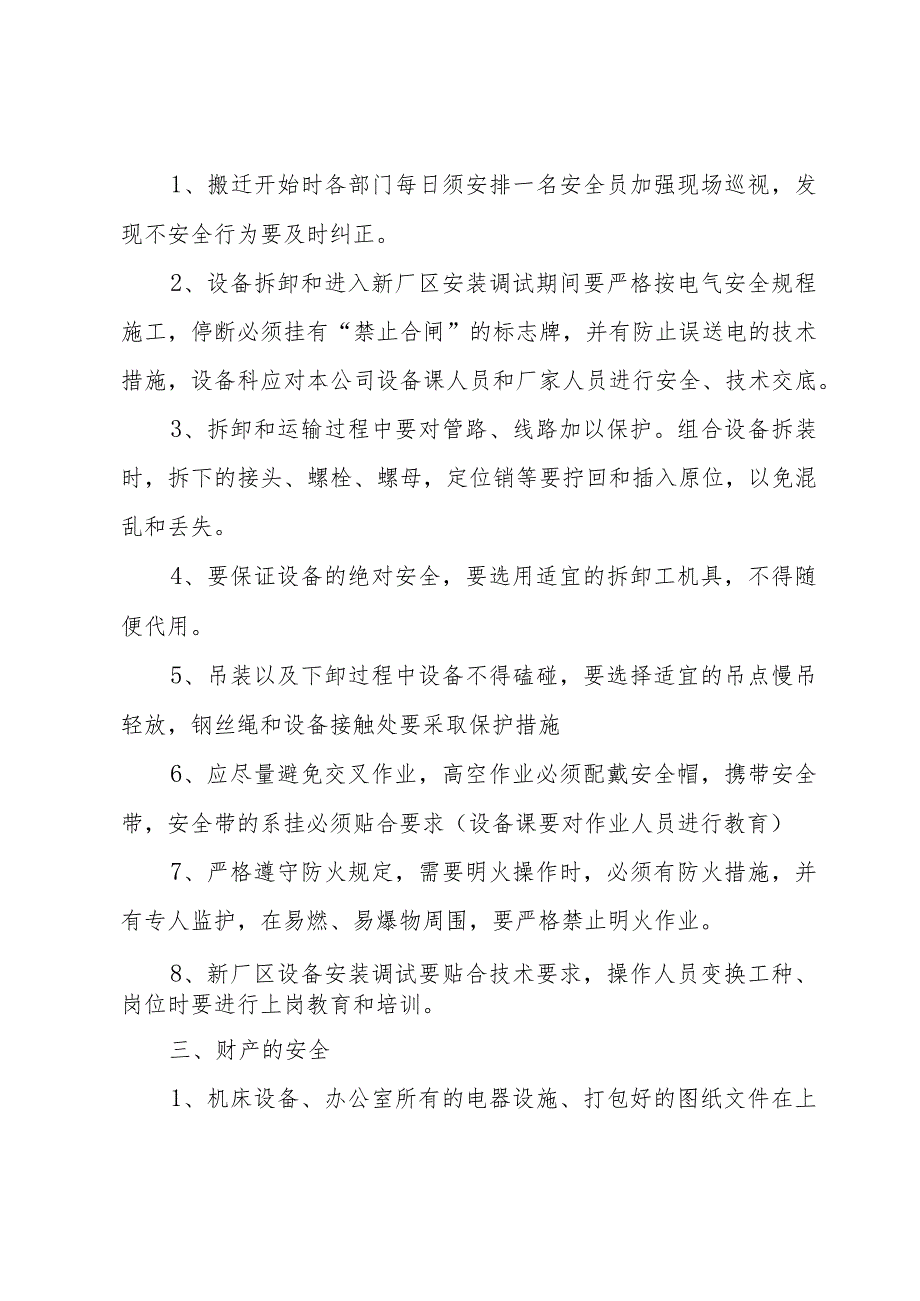 1、搬迁开始时各部门每日须安排一名安全员加强现场巡视，发现不安全行为要及时纠正。

2、设备拆卸和进入新厂区安装调试期间要严格按电气安全规程施工，停断必须挂有“禁止合闸”的标志牌，并有防止误送电的技术措施，设备科应对本公司设备课人员和厂家人员进行安全、技术交底。

3、拆卸和运输过程中要对管路、线路加以保护。组合设备拆装时，拆下的接头、螺栓、螺母，定位销等要拧回和插入原位，以免混乱和丢失。

4、要保证设备的绝对安全，要选用适宜的拆卸工机具，不得随便代用。

5、吊装以及下卸过程中设备不得磕碰，要选择适宜的吊点慢吊轻放，钢丝绳和设备接触处要采取保护措施

6、应尽量避免交叉作业，高空作业必须配戴安全帽，携带安全带，安全带的系挂必须贴合要求（设备课要对作业人员进行教育）

7、严格遵守防火规定，需要明火操作时，必须有防火措施，并有专人监护，在易燃、易爆物周围，要严格禁止明火作业。

8、新厂区设备安装调试要贴合技术要求，操作人员变换工种、岗位时要进行上岗教育和培训。

三、财产的安全

1、机床设备、办公室所有的电器设施、打包好的图纸文件在上